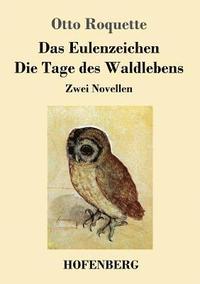 Otto Roquette

Das Eulenzeichen
Die Tage des Waldlebens

Zwei Novellen

HOFENBERG